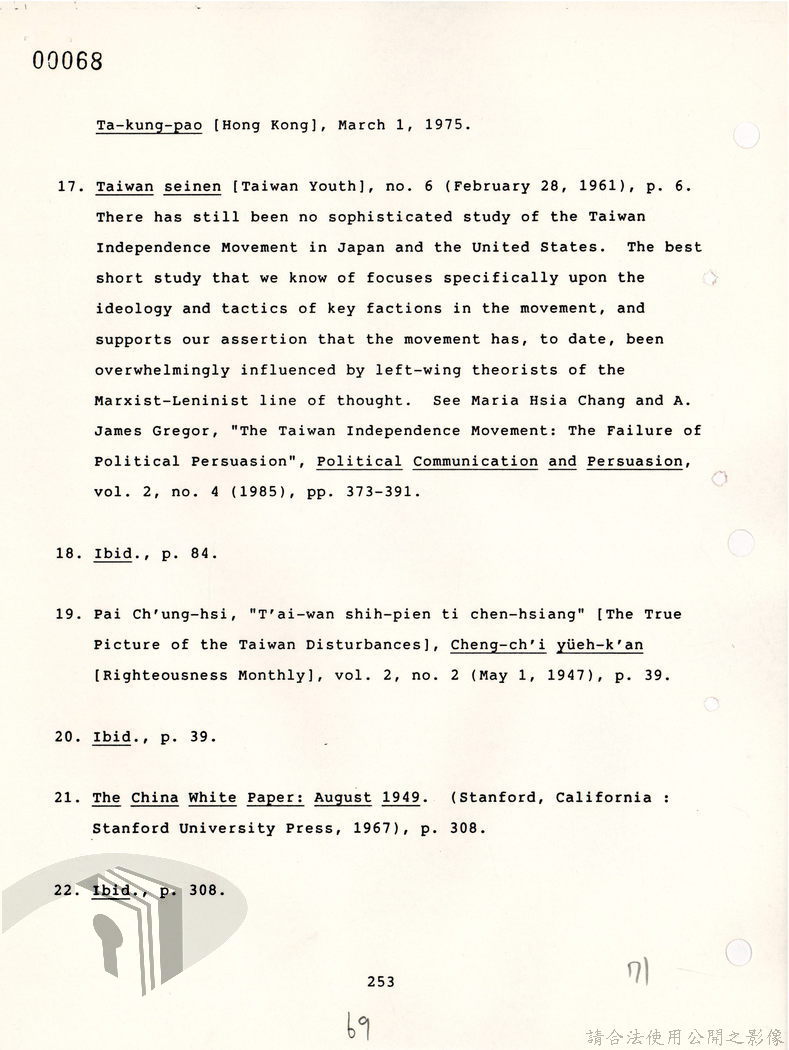 00068

Ta-kung-pao [Hong Kong], March 1, 1975.

17. Taiwan seinen [Taiwan Youth], no. 6 (February 28, 1961), p. 6. There has still been no sophisticated study of the Taiwan Independence Movement in Japan and the United States. The best short study that we know of focuses specifically upon the ideology and tactics of key factions in the movement, and supports our assertion that the movement has, to date, been overwhelmingly influenced by left-wing theorists of the Marxist-Leninist line of thought. See Maria Hsia Chang and A. James Gregor, "The Taiwan Independence Movement: The Failure of Political Persuasion", Political Communication and Persuasion, vol. 2, no. 4 (1985), pp. 373-391.

18. Ibid., p. 84.

19. Pai Ch'ung-hsi, "T'ai-wan shih-pien ti chen-hsiang" [The True Picture of the Taiwan Disturbances], Cheng-ch'i yüeh-k'an [Righteousness Monthly], vol. 2, no. 2 (May 1, 1947), p. 39.

20. Ibid., p. 39.

21. The China White Paper: August 1949. (Stanford, California : Stanford University Press, 1967), p. 308.

22. Ibid., p. 308.

253

71

69

請合法使用公開之影像